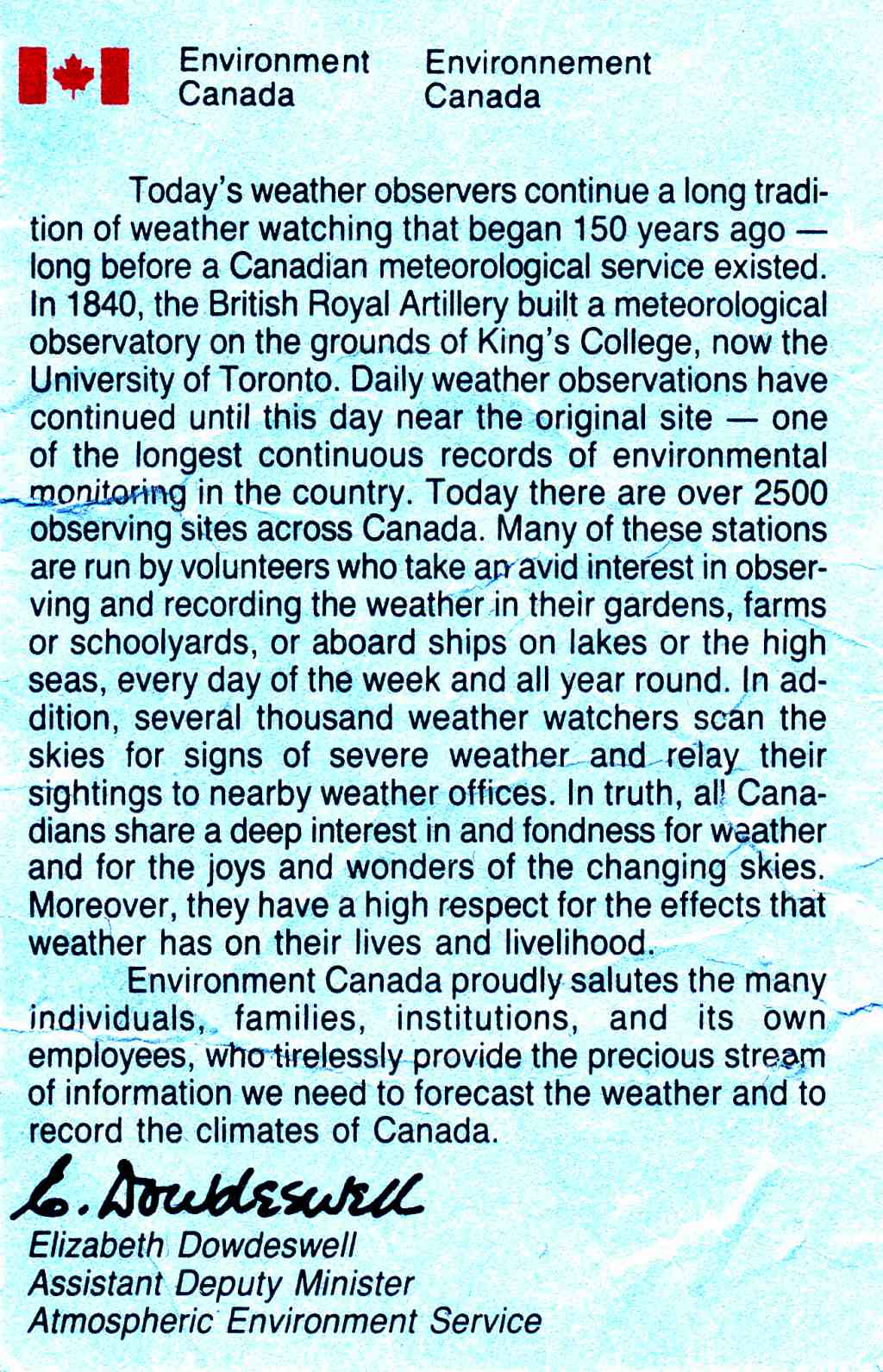 Environment Canada

Environnement Canada

Today's weather observers continue a long tradition of weather watching that began 150 years ago — long before a Canadian meteorological service existed. In 1840, the British Royal Artillery built a meteorological observatory on the grounds of King's College, now the University of Toronto. Daily weather observations have continued until this day near the original site — one of the longest continuous records of environmental monitoring in the country. Today there are over 2500 observing sites across Canada. Many of these stations are run by volunteers who take an avid interest in observing and recording the weather in their gardens, farms or schoolyards, or aboard ships on lakes or the high seas, every day of the week and all year round. In addition, several thousand weather watchers scan the skies for signs of severe weather and relay their sightings to nearby weather offices. In truth, all Canadians share a deep interest in and fondness for weather and for the joys and wonders of the changing skies. Moreover, they have a high respect for the effects that weather has on their lives and livelihood.

Environment Canada proudly salutes the many individuals, families, institutions, and its own employees, who tirelessly provide the precious stream of information we need to forecast the weather and to record the climates of Canada.

E. Dowdeswell

Elizabeth Dowdeswell
Assistant Deputy Minister
Atmospheric Environment Service